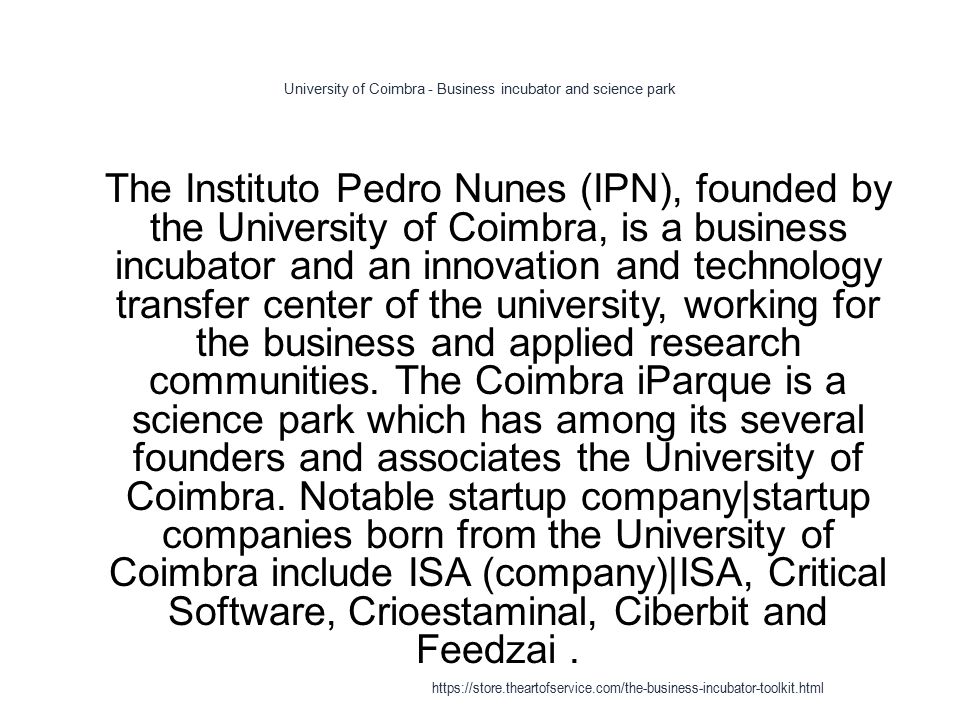 University of Coimbra - Business incubator and science park

The Instituto Pedro Nunes (IPN), founded by the University of Coimbra, is a business incubator and an innovation and technology transfer center of the university, working for the business and applied research communities. The Coimbra iParque is a science park which has among its several founders and associates the University of Coimbra. Notable startup company|startup companies born from the University of Coimbra include ISA (company)|ISA, Critical Software, Crioestaminal, Ciberbit and Feedzai .

https://store.theartofservice.com/the-business-incubator-toolkit.html